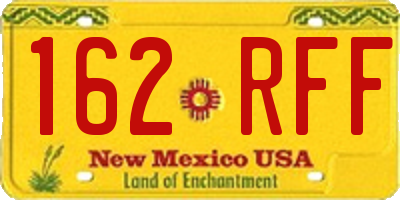 162 RFF

New Mexico USA
Land of Enchantment